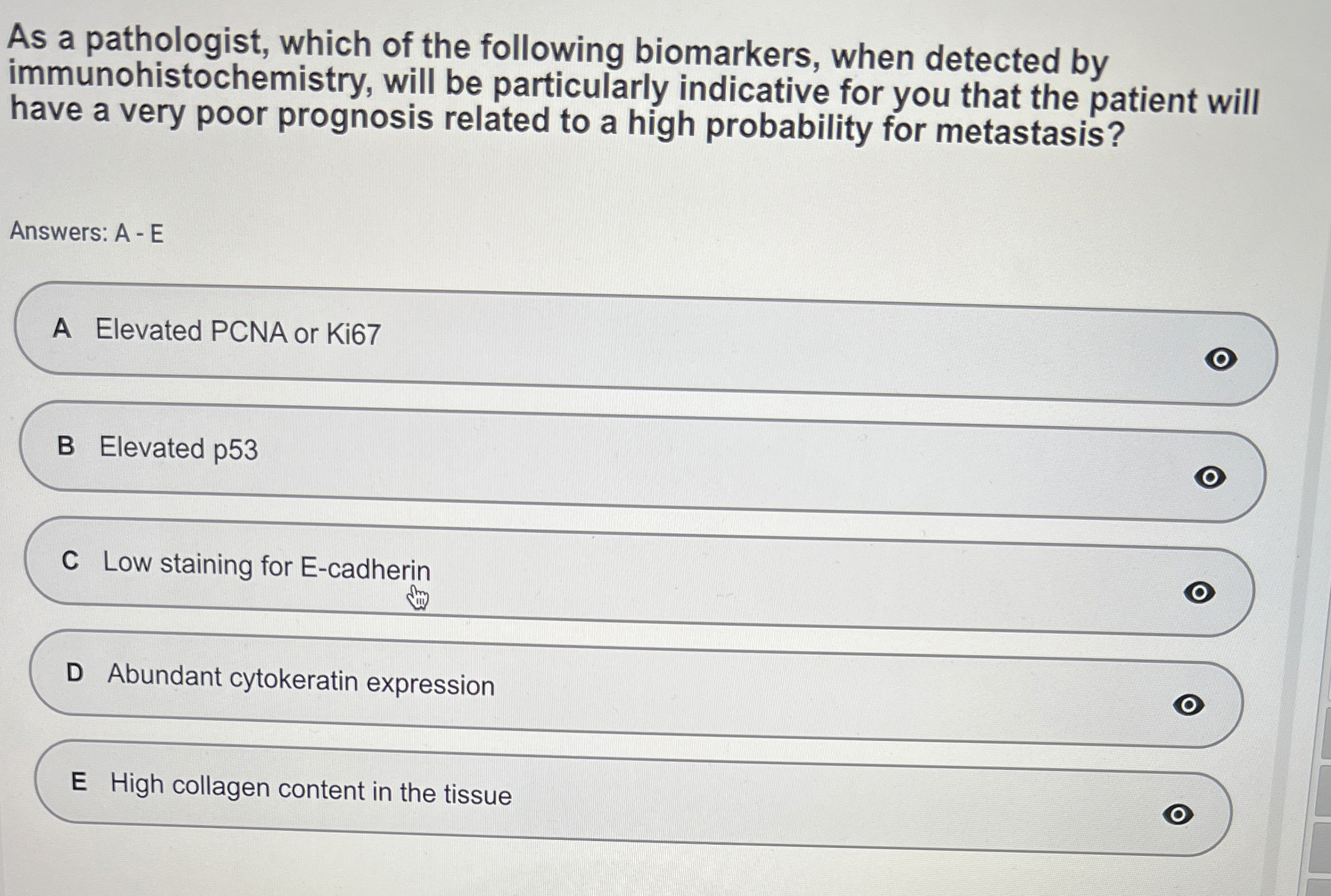 As a pathologist, which of the following biomarkers, when detected by immunohistochemistry, will be particularly indicative for you that the patient will have a very poor prognosis related to a high probability for metastasis?

Answers: A - E

A Elevated PCNA or Ki67

B Elevated p53

C Low staining for E-cadherin

D Abundant cytokeratin expression

E High collagen content in the tissue